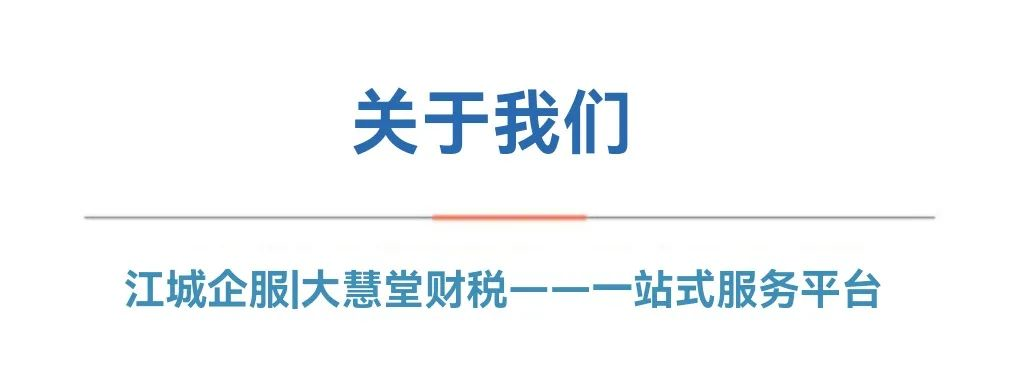 关于我们

江城企服|大慧堂财税——一站式服务平台